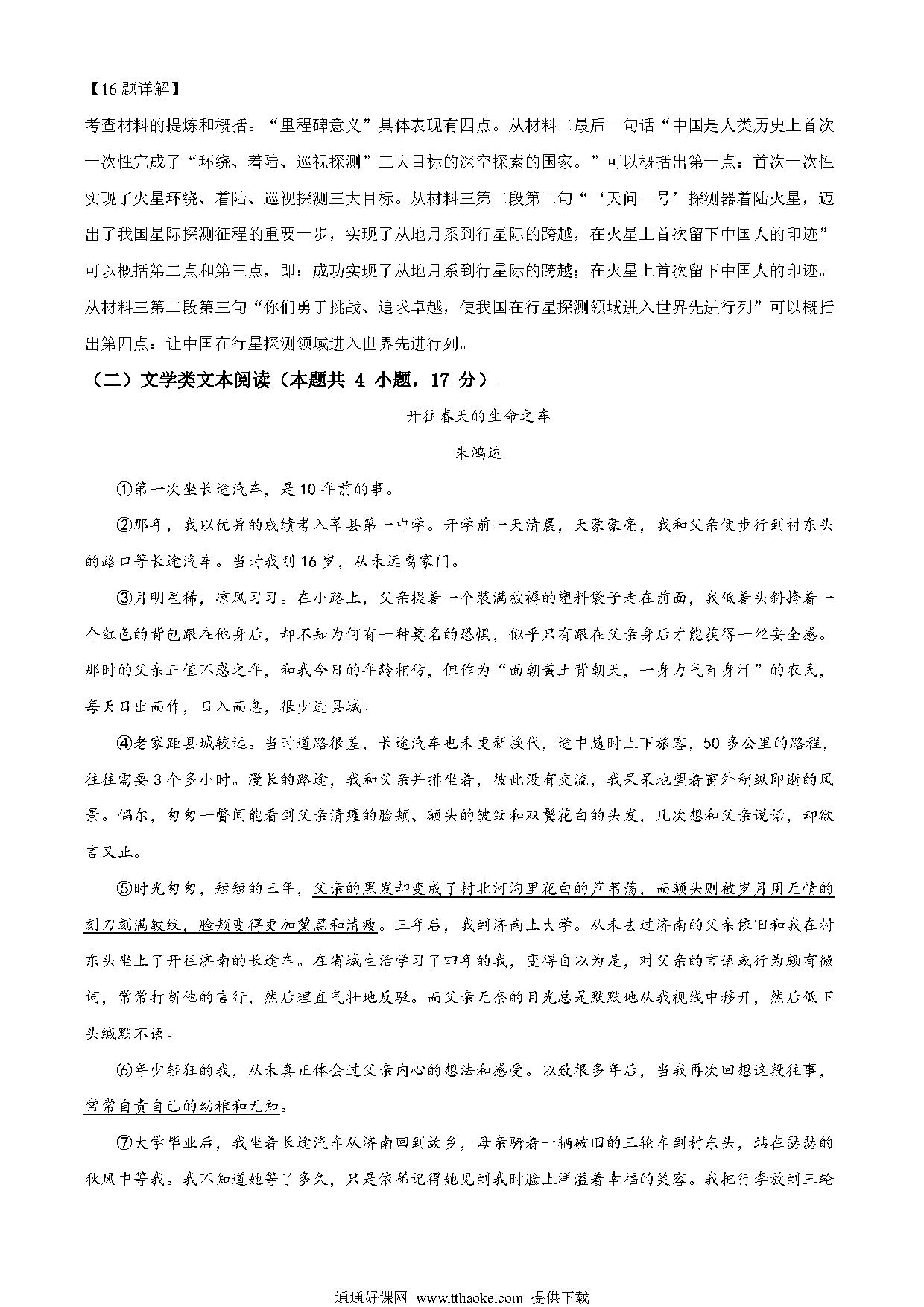 【16题详解】

考查材料的提炼和概括。“里程碑意义”具体表现有四点。从材料二最后一句话“中国是人类历史上首次一次性完成了“环绕、着陆、巡视探测”三大目标的深空探索的国家。”可以概括出第一点：首次一次性实现了火星环绕、着陆、巡视探测三大目标。从材料三第二段第二句“‘天问一号’探测器着陆火星，迈出了我国星际探测征程的重要一步，实现了从地月系到行星际的跨越，在火星上首次留下中国人的印迹”可以概括第二点和第三点，即：成功实现了从地月系到行星际的跨越；在火星上首次留下中国人的印迹。从材料三第二段第三句“你们勇于挑战、追求卓越，使我国在行星探测领域进入世界先进行列”可以概括出第四点：让中国在行星探测领域进入世界先进行列。

（二）文学类文本阅读（本题共 4 小题，17 分）

开往春天的生命之车

朱鸿达

①第一次坐长途汽车，是10年前的事。

②那年，我以优异的成绩考入莘县第一中学。开学前一天清晨，天蒙蒙亮，我和父亲便步行到村东头的路口等长途汽车。当时我刚16岁，从未远离家门。

③月明星稀，凉风习习。在小路上，父亲提着一个装满被褥的塑料袋子走在前面，我低着头斜挎着一个红色的背包跟在他身后，却不知为何有一种莫名的恐惧，似乎只有跟在父亲身后才能获得一丝安全感。那时的父亲正值不惑之年，和我今日的年龄相仿，但作为“面朝黄土背朝天，一身力气百身汗”的农民，每天日出而作，日入而息，很少进县城。

④老家距县城较远。当时道路很差，长途汽车也未更新换代，途中随时上下旅客，50多公里的路程，往往需要3个多小时。漫长的路途，我和父亲并排坐着，彼此没有交流，我呆呆地望着窗外稍纵即逝的风景。偶尔，匆匆一瞥间能看到父亲清瘦的脸颊、额头的皱纹和双鬓花白的头发，几次想和父亲说话，却欲言又止。

⑤时光匆匆，短短的三年，父亲的黑发却变成了村北河沟里花白的芦苇荡，而额头则被岁月用无情的刻刀刻满皱纹，脸颊变得更加黧黑和清瘦。三年后，我到济南上大学。从未去过济南的父亲依旧和我在村东头坐上了开往济南的长途车。在省城生活学习了四年的我，变得自以为是，对父亲的言语或行为颇有微词，常常打断他的言行，然后理直气壮地反驳。而父亲无奈的目光总是默默地从我视线中移开，然后低下头缄默不语。

⑥年少轻狂的我，从未真正体会过父亲内心的想法和感受。以致很多年后，当我再次回想这段往事，常常自责自己的幼稚和无知。

⑦大学毕业后，我坐着长途汽车从济南回到故乡，母亲骑着一辆破旧的三轮车到村东头，站在瑟瑟的秋风中等我。我不知道她等了多久，只是依稀记得她见到我时脸上洋溢着幸福的笑容。我把行李放到三轮

通通好课网 www.tthaoke.com 提供下载